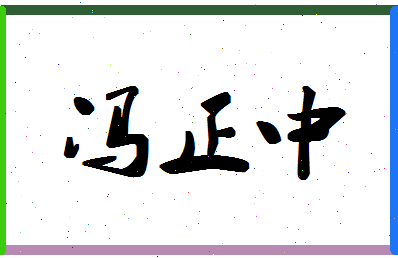 冯正中